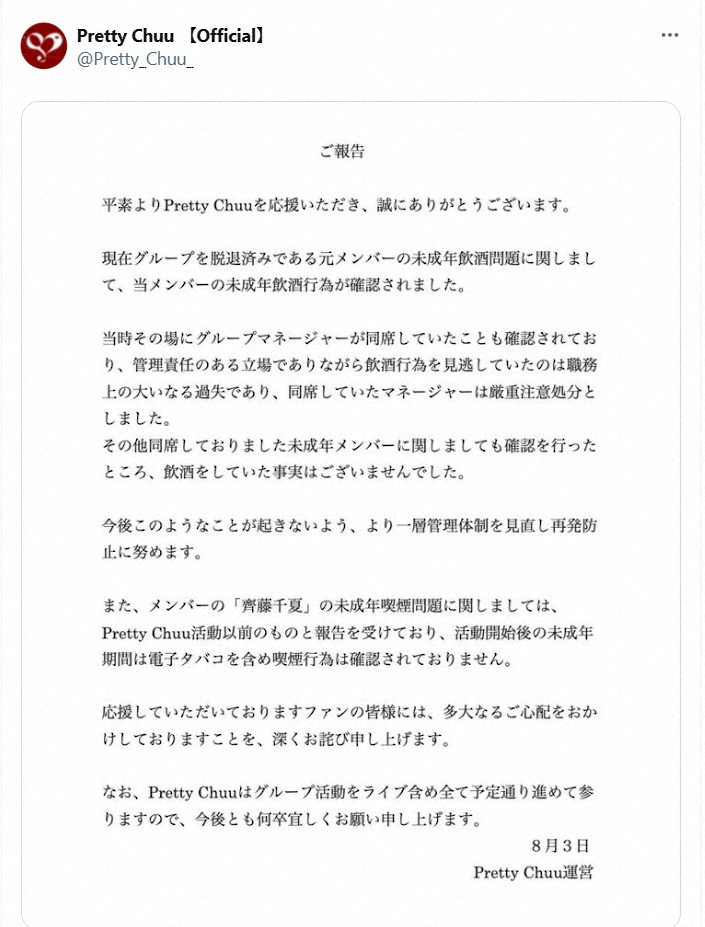 Pretty Chuu 【Official】
@Pretty_Chuu_

ご報告

平素よりPretty Chuuを応援いただき、誠にありがとうございます。

現在グループを脱退済みである元メンバーの未成年飲酒問題に関しまして、当メンバーの未成年飲酒行為が確認されました。

当時その場にグループマネージャーが同席していたことも確認されており、管理責任のある立場でありながら飲酒行為を見逃していたのは職務上の大いなる過失であり、同席していたマネージャーは厳重注意処分としました。
その他同席しておりました未成年メンバーに関しましても確認を行ったところ、飲酒をしていた事実はございませんでした。

今後このようなことが起きないよう、より一層管理体制を見直し再発防止に努めます。

また、メンバーの「齊藤千夏」の未成年喫煙問題に関しましては、Pretty Chuu活動以前のものと報告を受けており、活動開始後の未成年期間は電子タバコを含め喫煙行為は確認されておりません。

応援していただいておりますファンの皆様には、多大なるご心配をおかけしておりますことを、深くお詫び申し上げます。

なお、Pretty Chuuはグループ活動をライブ含め全て予定通り進めて参りますので、今後とも何卒宜しくお願い申し上げます。

8月3日
Pretty Chuu運営